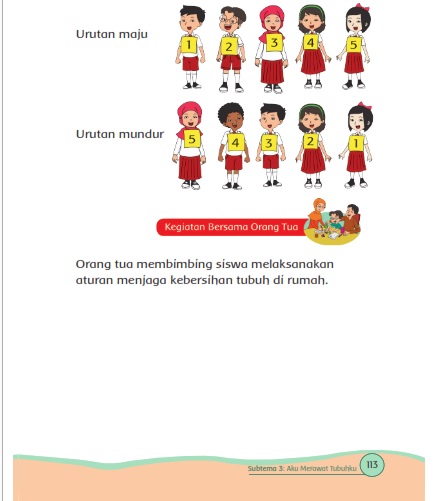 Urutan maju

1 2 3 4 5

Urutan mundur

5 4 3 2 1

Kegiatan Bersama Orang Tua

Orang tua membimbing siswa melaksanakan aturan menjaga kebersihan tubuh di rumah.

Subtema 3: Aku Merawat Tubuhku 113